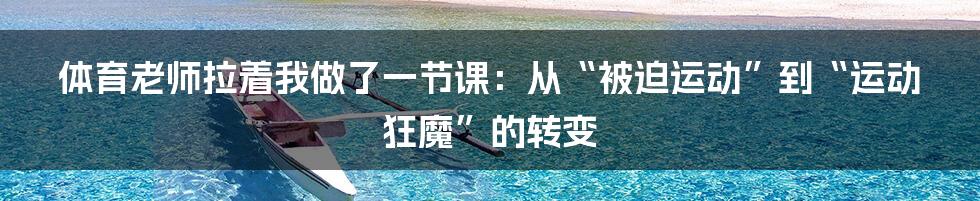 体育老师拉着我做了一节课：从“被迫运动”到“运动狂魔”的转变